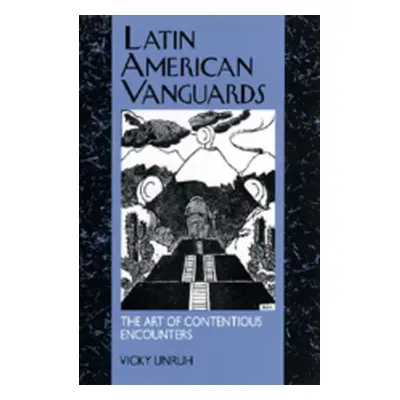 LATIN AMERICAN VANGUARDS

THE ART OF CONTENTIOUS ENCOUNTERS

VICKY UNRUH